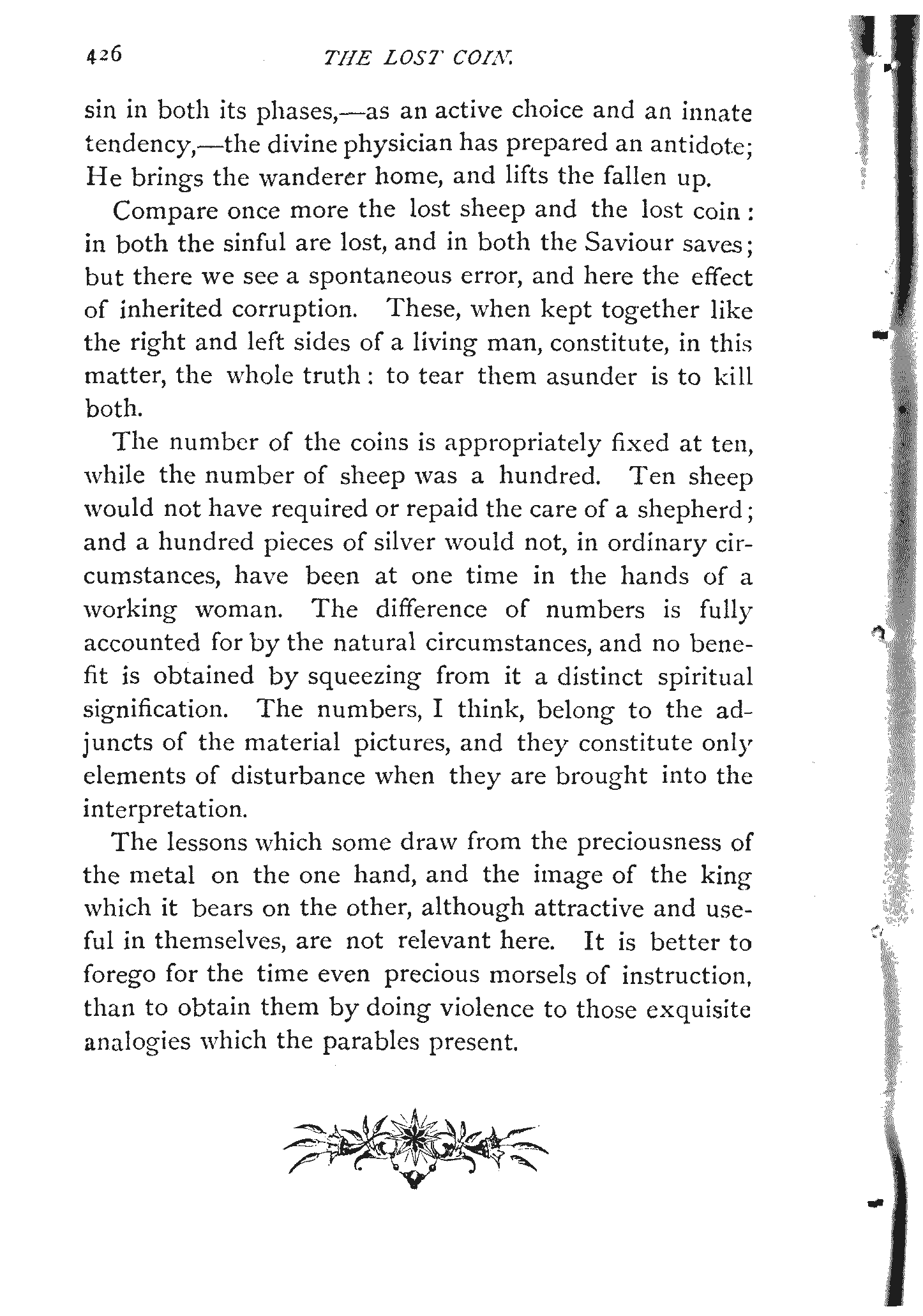 426 THE LOST COIN.

sin in both its phases,—as an active choice and an innate tendency,—the divine physician has prepared an antidote; He brings the wanderer home, and lifts the fallen up.

Compare once more the lost sheep and the lost coin: in both the sinful are lost, and in both the Saviour saves; but there we see a spontaneous error, and here the effect of inherited corruption. These, when kept together like the right and left sides of a living man, constitute, in this matter, the whole truth: to tear them asunder is to kill both.

The number of the coins is appropriately fixed at ten, while the number of sheep was a hundred. Ten sheep would not have required or repaid the care of a shepherd; and a hundred pieces of silver would not, in ordinary circumstances, have been at one time in the hands of a working woman. The difference of numbers is fully accounted for by the natural circumstances, and no benefit is obtained by squeezing from it a distinct spiritual signification. The numbers, I think, belong to the adjuncts of the material pictures, and they constitute only elements of disturbance when they are brought into the interpretation.

The lessons which some draw from the preciousness of the metal on the one hand, and the image of the king which it bears on the other, although attractive and useful in themselves, are not relevant here. It is better to forego for the time even precious morsels of instruction, than to obtain them by doing violence to those exquisite analogies which the parables present.